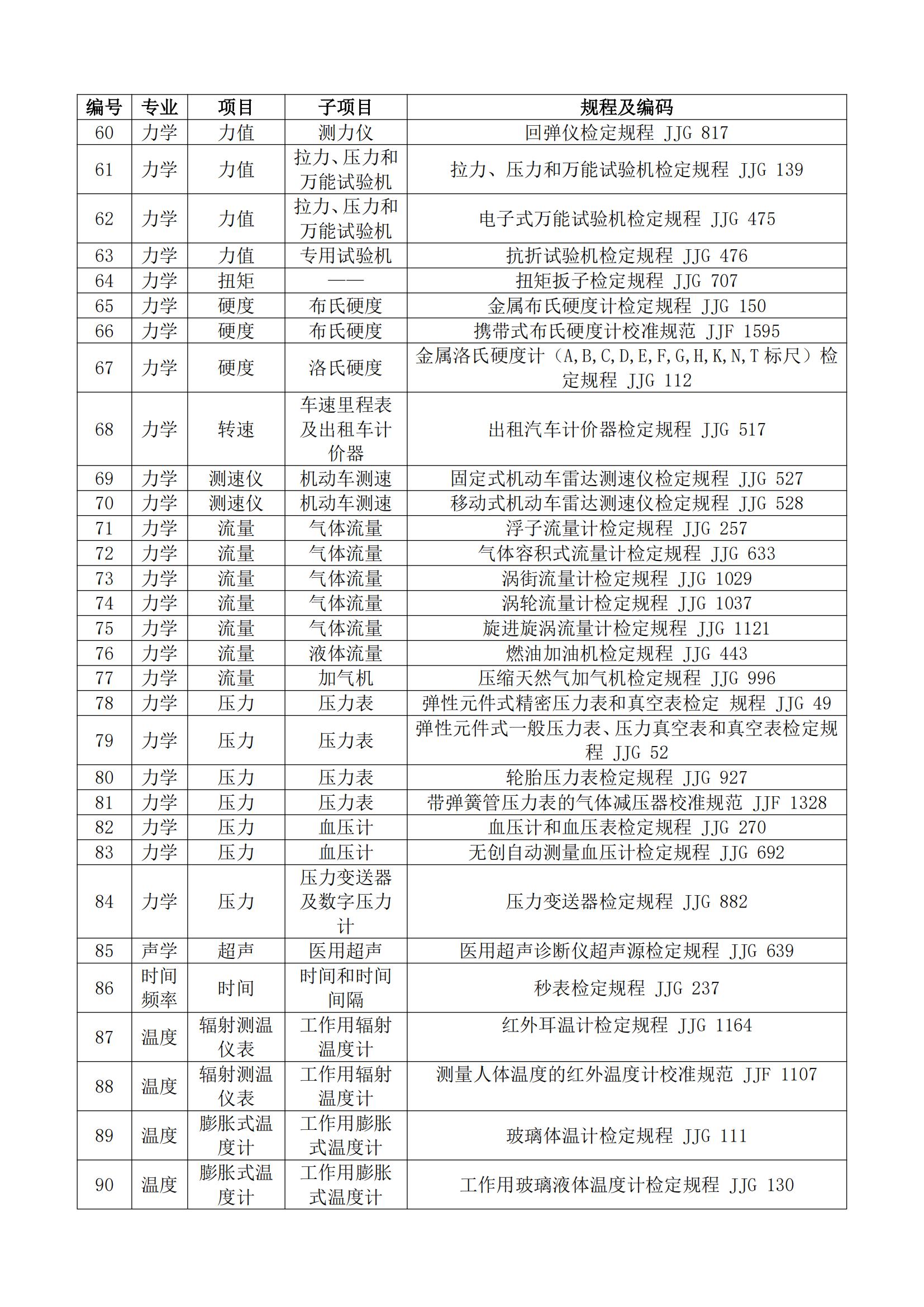 | 编号 | 专业 | 项目 | 子项目 | 规程及编码 |
|---|---|---|---|---|
| 60 | 力学 | 力值 | 测力仪 | 回弹仪检定规程 JJG 817 |
| 61 | 力学 | 力值 | 拉力、压力和万能试验机 | 拉力、压力和万能试验机检定规程 JJG 139 |
| 62 | 力学 | 力值 | 拉力、压力和万能试验机 | 电子式万能试验机检定规程 JJG 475 |
| 63 | 力学 | 力值 | 专用试验机 | 抗折试验机检定规程 JJG 476 |
| 64 | 力学 | 扭矩 | —— | 扭矩扳子检定规程 JJG 707 |
| 65 | 力学 | 硬度 | 布氏硬度 | 金属布氏硬度计检定规程 JJG 150 |
| 66 | 力学 | 硬度 | 布氏硬度 | 携带式布氏硬度计校准规范 JJF 1595 |
| 67 | 力学 | 硬度 | 洛氏硬度 | 金属洛氏硬度计（A,B,C,D,E,F,G,H,K,N,T 标尺）检定规程 JJG 112 |
| 68 | 力学 | 转速 | 车速里程表及出租车计价器 | 出租汽车计价器检定规程 JJG 517 |
| 69 | 力学 | 测速仪 | 机动车测速 | 固定式机动车雷达测速仪检定规程 JJG 527 |
| 70 | 力学 | 测速仪 | 机动车测速 | 移动式机动车雷达测速仪检定规程 JJG 528 |
| 71 | 力学 | 流量 | 气体流量 | 浮子流量计检定规程 JJG 257 |
| 72 | 力学 | 流量 | 气体流量 | 气体容积式流量计检定规程 JJG 633 |
| 73 | 力学 | 流量 | 气体流量 | 涡街流量计检定规程 JJG 1029 |
| 74 | 力学 | 流量 | 气体流量 | 涡轮流量计检定规程 JJG 1037 |
| 75 | 力学 | 流量 | 气体流量 | 旋进旋涡流量计检定规程 JJG 1121 |
| 76 | 力学 | 流量 | 液体流量 | 燃油加油机检定规程 JJG 443 |
| 77 | 力学 | 流量 | 加气机 | 压缩天然气加气机检定规程 JJG 996 |
| 78 | 力学 | 压力 | 压力表 | 弹性元件式精密压力表和真空表检定 规程 JJG 49 |
| 79 | 力学 | 压力 | 压力表 | 弹性元件式一般压力表、压力真空表和真空表检定规程 JJG 52 |
| 80 | 力学 | 压力 | 压力表 | 轮胎压力表检定规程 JJG 927 |
| 81 | 力学 | 压力 | 压力表 | 带弹簧管压力表的气体减压器校准规范 JJF 1328 |
| 82 | 力学 | 压力 | 血压计 | 血压计和血压表检定规程 JJG 270 |
| 83 | 力学 | 压力 | 血压计 | 无创自动测量血压计检定规程 JJG 692 |
| 84 | 力学 | 压力 | 压力变送器及数字压力计 | 压力变送器检定规程 JJG 882 |
| 85 | 声学 | 超声 | 医用超声 | 医用超声诊断仪超声源检定规程 JJG 639 |
| 86 | 时间频率 | 时间 | 时间和时间间隔 | 秒表检定规程 JJG 237 |
| 87 | 温度 | 辐射测温仪表 | 工作用辐射温度计 | 红外耳温计检定规程 JJG 1164 |
| 88 | 温度 | 辐射测温仪表 | 工作用辐射温度计 | 测量人体温度的红外温度计校准规范 JJF 1107 |
| 89 | 温度 | 膨胀式温度计 | 工作用膨胀式温度计 | 玻璃体温计检定规程 JJG 111 |
| 90 | 温度 | 膨胀式温度计 | 工作用膨胀式温度计 | 工作用玻璃液体温度计检定规程 JJG 130 |